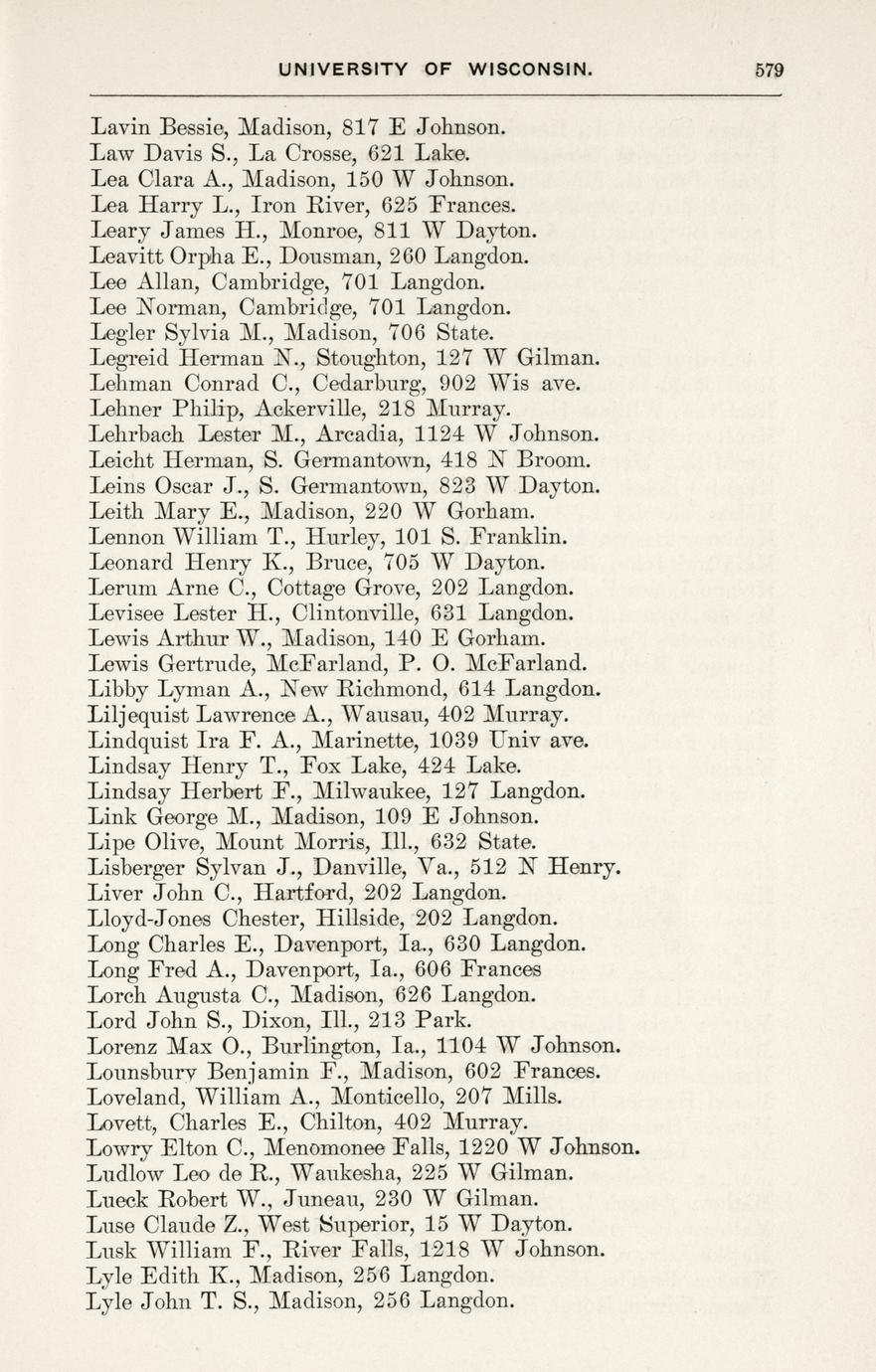 UNIVERSITY OF WISCONSIN. 579

Lavin Bessie, Madison, 817 E Johnson.
Law Davis S., La Crosse, 621 Lake.
Lea Clara A., Madison, 150 W Johnson.
Lea Harry L., Iron River, 625 Frances.
Leary James H., Monroe, 811 W Dayton.
Leavitt Orpha E., Dousman, 260 Langdon.
Lee Allan, Cambridge, 701 Langdon.
Lee Norman, Cambridge, 701 Langdon.
Legler Sylvia M., Madison, 706 State.
Legreid Herman N., Stoughton, 127 W Gilman.
Lehman Conrad C., Cedarburg, 902 Wis ave.
Lehner Philip, Ackerville, 218 Murray.
Lehrbach Lester M., Arcadia, 1124 W Johnson.
Leicht Herman, S. Germantown, 418 N Broom.
Leins Oscar J., S. Germantown, 823 W Dayton.
Leith Mary E., Madison, 220 W Gorham.
Lennon William T., Hurley, 101 S. Franklin.
Leonard Henry K., Bruce, 705 W Dayton.
Lerum Arne C., Cottage Grove, 202 Langdon.
Levisee Lester H., Clintonville, 631 Langdon.
Lewis Arthur W., Madison, 140 E Gorham.
Lewis Gertrude, McFarland, P. O. McFarland.
Libby Lyman A., New Richmond, 614 Langdon.
Liljequist Lawrence A., Wausau, 402 Murray.
Lindquist Ira F. A., Marinette, 1039 Univ ave.
Lindsay Henry T., Fox Lake, 424 Lake.
Lindsay Herbert F., Milwaukee, 127 Langdon.
Link George M., Madison, 109 E Johnson.
Lipe Olive, Mount Morris, Ill., 632 State.
Lisberger Sylvan J., Danville, Va., 512 N Henry.
Liver John C., Hartford, 202 Langdon.
Lloyd-Jones Chester, Hillside, 202 Langdon.
Long Charles E., Davenport, Ia., 630 Langdon.
Long Fred A., Davenport, Ia., 606 Frances
Lorch Augusta C., Madison, 626 Langdon.
Lord John S., Dixon, Ill., 213 Park.
Lorenz Max O., Burlington, Ia., 1104 W Johnson.
Lounsbury Benjamin F., Madison, 602 Frances.
Loveland, William A., Monticello, 207 Mills.
Lovett, Charles E., Chilton, 402 Murray.
Lowry Elton C., Menomonee Falls, 1220 W Johnson.
Ludlow Leo de R., Waukesha, 225 W Gilman.
Lueck Robert W., Juneau, 230 W Gilman.
Luse Claude Z., West Superior, 15 W Dayton.
Lusk William F., River Falls, 1218 W Johnson.
Lyle Edith K., Madison, 256 Langdon.
Lyle John T. S., Madison, 256 Langdon.